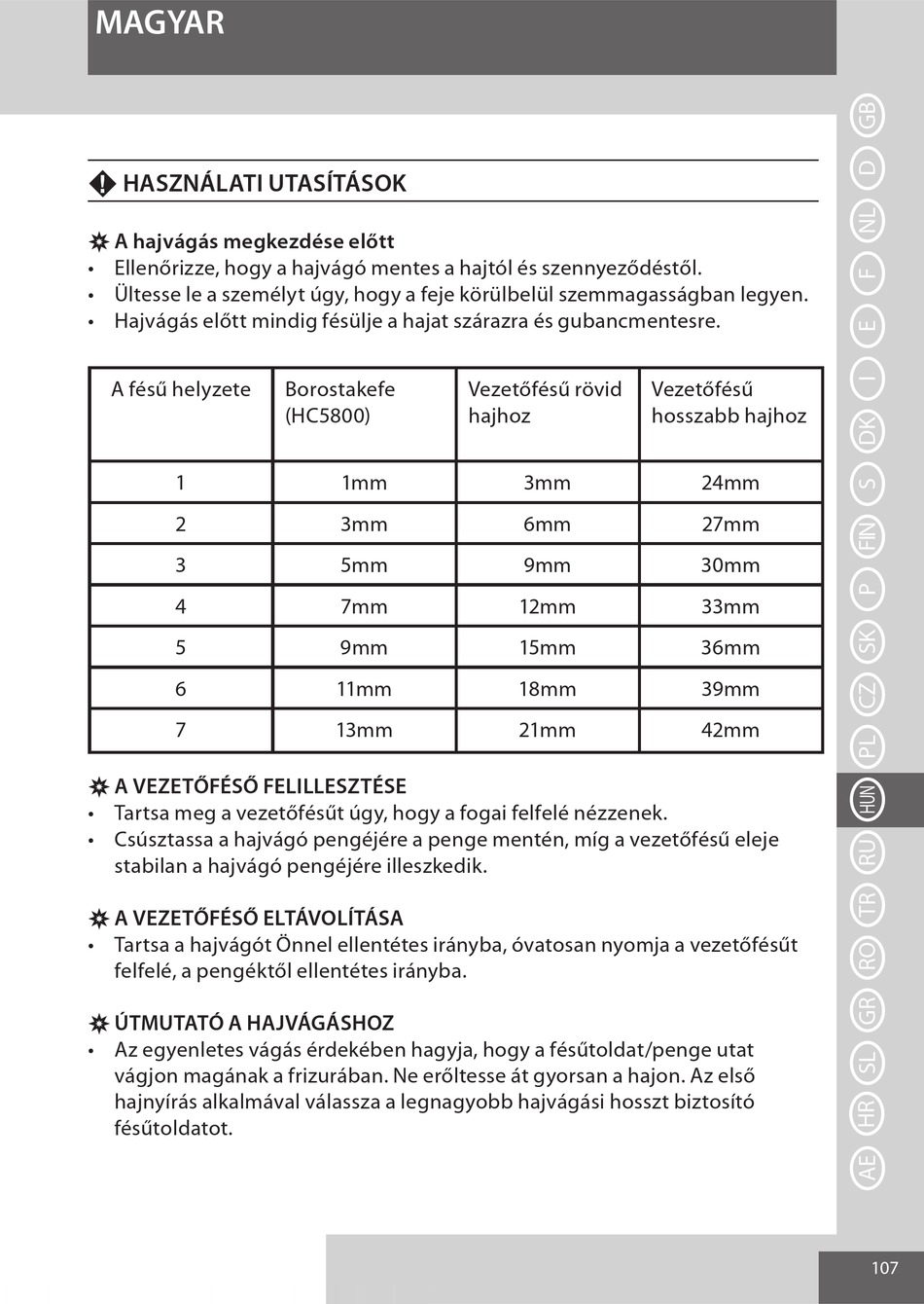 MAGYAR

HASZNÁLATI UTASÍTÁSOK

A hajvágás megkezdése előtt
• Ellenőrizze, hogy a hajvágó mentes a hajtól és szennyeződéstől.
• Ültesse le a személyt úgy, hogy a feje körülbelül szemmagasságban legyen.
• Hajvágás előtt mindig fésülje a hajat szárazra és gubancmentesre.

| A fésű helyzete | Borostakefe (HC5800) | Vezetőfésű rövid hajhoz | Vezetőfésű hosszabb hajhoz |
|---|---|---|---|
| 1 | 1mm | 3mm | 24mm |
| 2 | 3mm | 6mm | 27mm |
| 3 | 5mm | 9mm | 30mm |
| 4 | 7mm | 12mm | 33mm |
| 5 | 9mm | 15mm | 36mm |
| 6 | 11mm | 18mm | 39mm |
| 7 | 13mm | 21mm | 42mm |

A VEZETŐFÉSŐ FELILLESZTÉSE
• Tartsa meg a vezetőfésűt úgy, hogy a fogai felfelé nézzenek.
• Csúsztassa a hajvágó pengéjére a penge mentén, míg a vezetőfésű eleje stabilan a hajvágó pengéjére illeszkedik.

A VEZETŐFÉSŐ ELTÁVOLÍTÁSA
• Tartsa a hajvágót Önnel ellentétes irányba, óvatosan nyomja a vezetőfésűt felfelé, a pengéktől ellentétes irányba.

ÚTMUTATÓ A HAJVÁGÁSHOZ
• Az egyenletes vágás érdekében hagyja, hogy a fésűtoldat/penge utat vágjon magának a frizurában. Ne erőltesse át gyorsan a hajon. Az első hajnyírás alkalmával válassza a legnagyobb hajvágási hosszt biztosító fésűtoldatot.

GB D NL F E I DK S FIN P SK CZ PL HUN RU TR RO GR SL HR AE

107